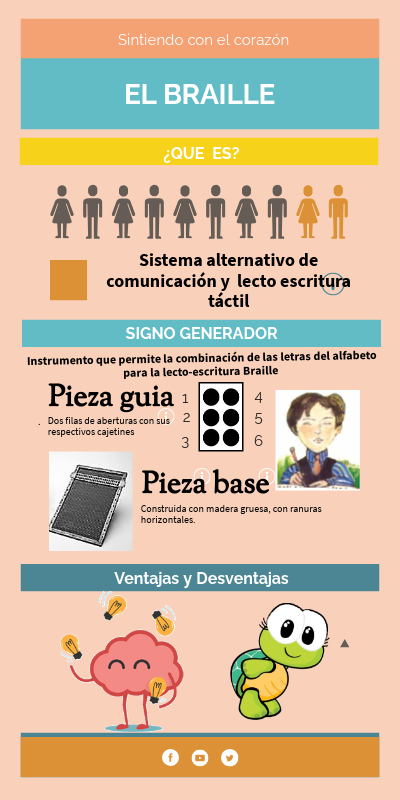 Sintiendo con el corazón

EL BRAILLE

¿QUE ES?

Sistema alternativo de comunicación y lecto escritura táctil

SIGNO GENERADOR

Instrumento que permite la combinación de las letras del alfabeto para la lecto-escritura Braille

Pieza guia

Dos filas de aberturas con sus respectivos cajetines

1 2 3 4 5 6

Pieza base

Construida con madera gruesa, con ranuras horizontales.

Ventajas y Desventajas